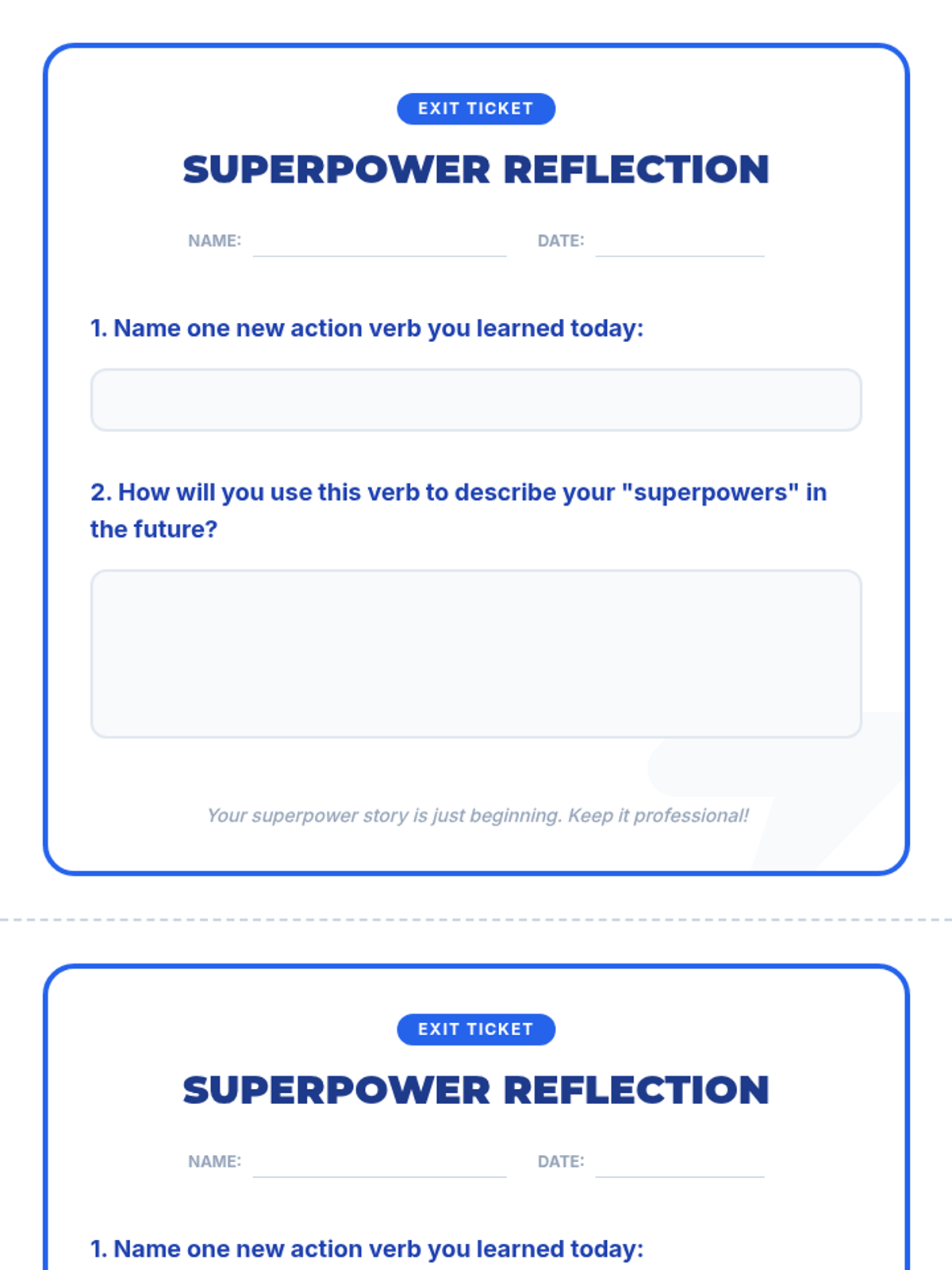 EXIT TICKET

SUPERPOWER REFLECTION

NAME: ____ DATE: ____

1. Name one new action verb you learned today:

2. How will you use this verb to describe your "superpowers" in the future?

Your superpower story is just beginning. Keep it professional!

EXIT TICKET

SUPERPOWER REFLECTION

NAME: ____ DATE: ____

1. Name one new action verb you learned today: